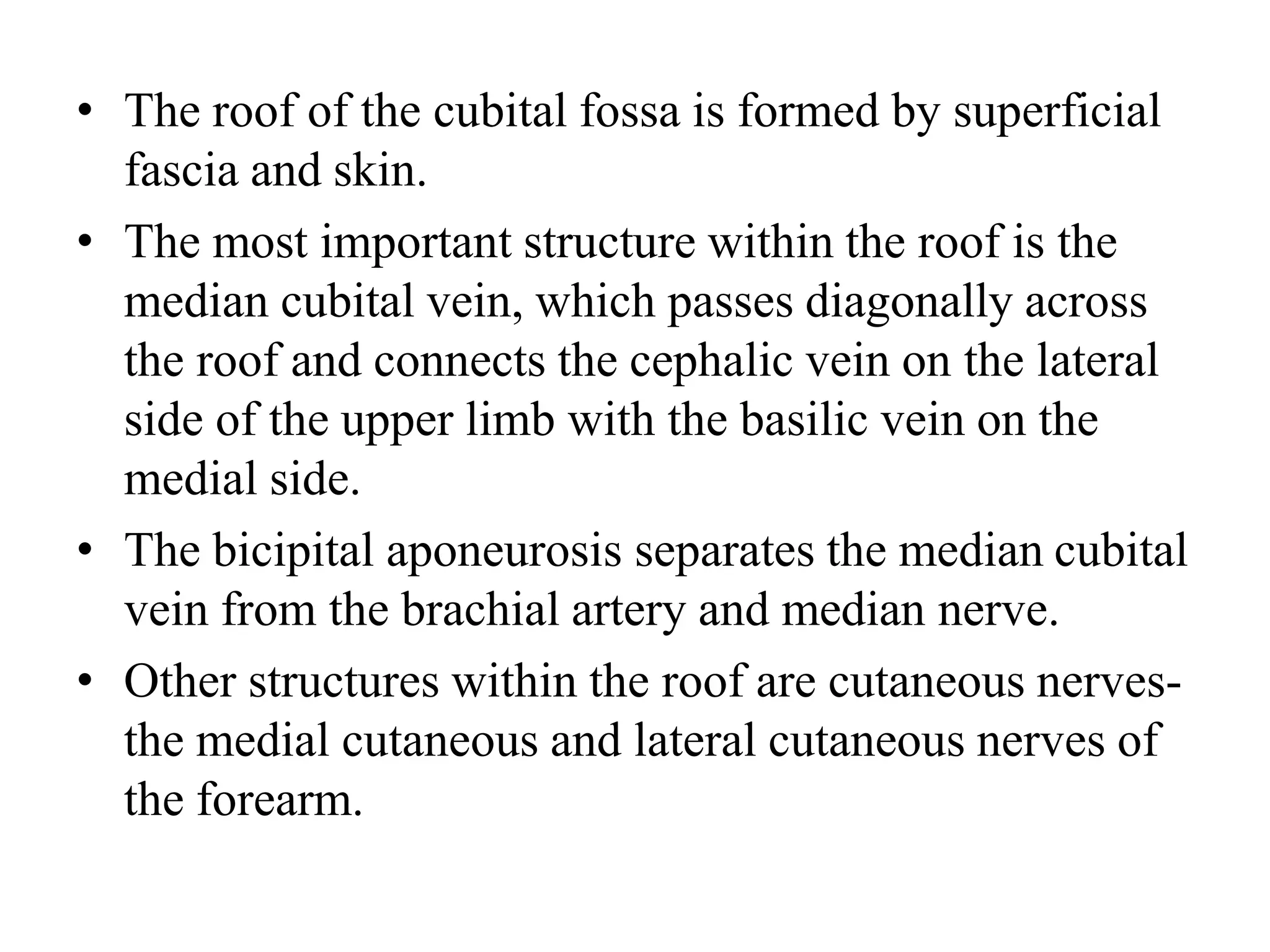 • The roof of the cubital fossa is formed by superficial fascia and skin.

• The most important structure within the roof is the median cubital vein, which passes diagonally across the roof and connects the cephalic vein on the lateral side of the upper limb with the basilic vein on the medial side.

• The bicipital aponeurosis separates the median cubital vein from the brachial artery and median nerve.

• Other structures within the roof are cutaneous nerves- the medial cutaneous and lateral cutaneous nerves of the forearm.